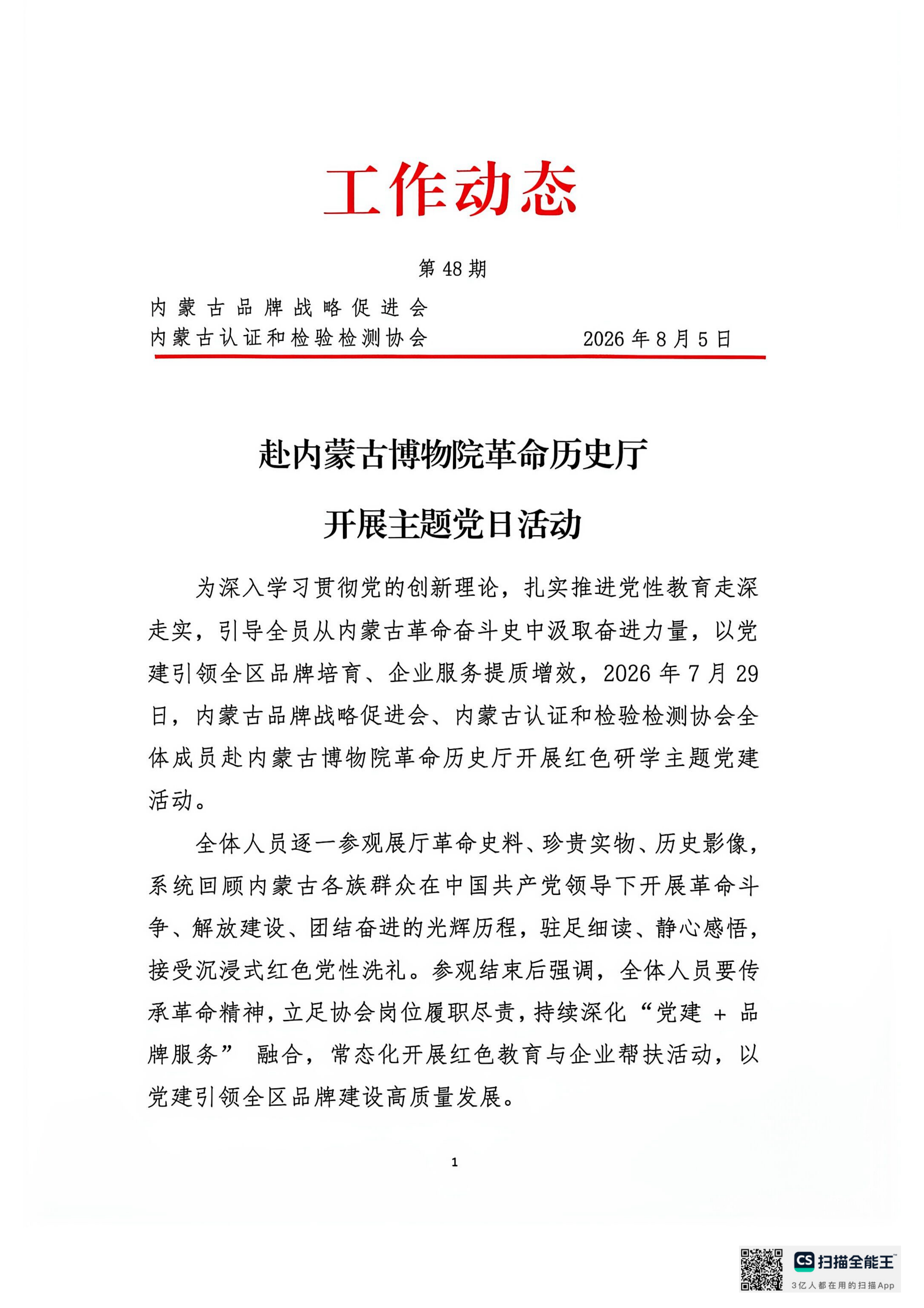 工作动态

第 48 期

内蒙古品牌战略促进会
内蒙古认证和检验检测协会　　　　2026 年 8 月 5 日

赴内蒙古博物院革命历史厅
开展主题党日活动

为深入学习贯彻党的创新理论，扎实推进党性教育走深走实，引导全员从内蒙古革命奋斗史中汲取奋进力量，以党建引领全区品牌培育、企业服务提质增效，2026 年 7 月 29 日，内蒙古品牌战略促进会、内蒙古认证和检验检测协会全体成员赴内蒙古博物院革命历史厅开展红色研学主题党建活动。

全体人员逐一参观展厅革命史料、珍贵实物、历史影像，系统回顾内蒙古各族群众在中国共产党领导下开展革命斗争、解放建设、团结奋进的光辉历程，驻足细读、静心感悟，接受沉浸式红色党性洗礼。参观结束后强调，全体人员要传承革命精神，立足协会岗位履职尽责，持续深化“党建 + 品牌服务” 融合，常态化开展红色教育与企业帮扶活动，以党建引领全区品牌建设高质量发展。

1

CS 扫描全能王
3亿人都在用的扫描App